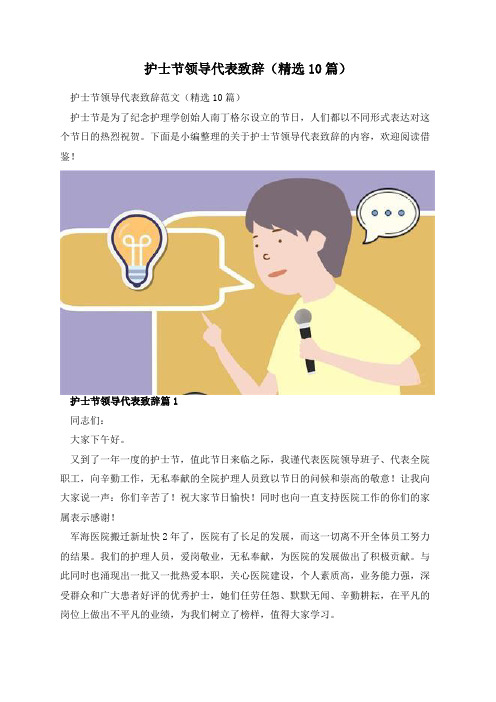 护士节领导代表致辞（精选10篇）

护士节领导代表致辞范文（精选10篇）

护士节是为了纪念护理学创始人南丁格尔设立的节日，人们都以不同形式表达对这个节日的热烈祝贺。下面是小编整理的关于护士节领导代表致辞的内容，欢迎阅读借鉴！

护士节领导代表致辞篇1

同志们：

大家下午好。

又到了一年一度的护士节，值此节日来临之际，我谨代表医院领导班子、代表全院职工，向辛勤工作，无私奉献的全院护理人员致以节日的问候和崇高的敬意！让我向大家说一声：你们辛苦了！祝大家节日愉快！同时也向一直支持医院工作的你们的家属表示感谢！

军海医院搬迁新址快2年了，医院有了长足的发展，而这一切离不开全体员工努力的结果。我们的护理人员，爱岗敬业，无私奉献，为医院的发展做出了积极贡献。与此同时也涌现出一批又一批热爱本职，关心医院建设，个人素质高，业务能力强，深受群众和广大患者好评的优秀护士，她们任劳任怨、默默无闻、辛勤耕耘，在平凡的岗位上做出不平凡的业绩，为我们树立了榜样，值得大家学习。